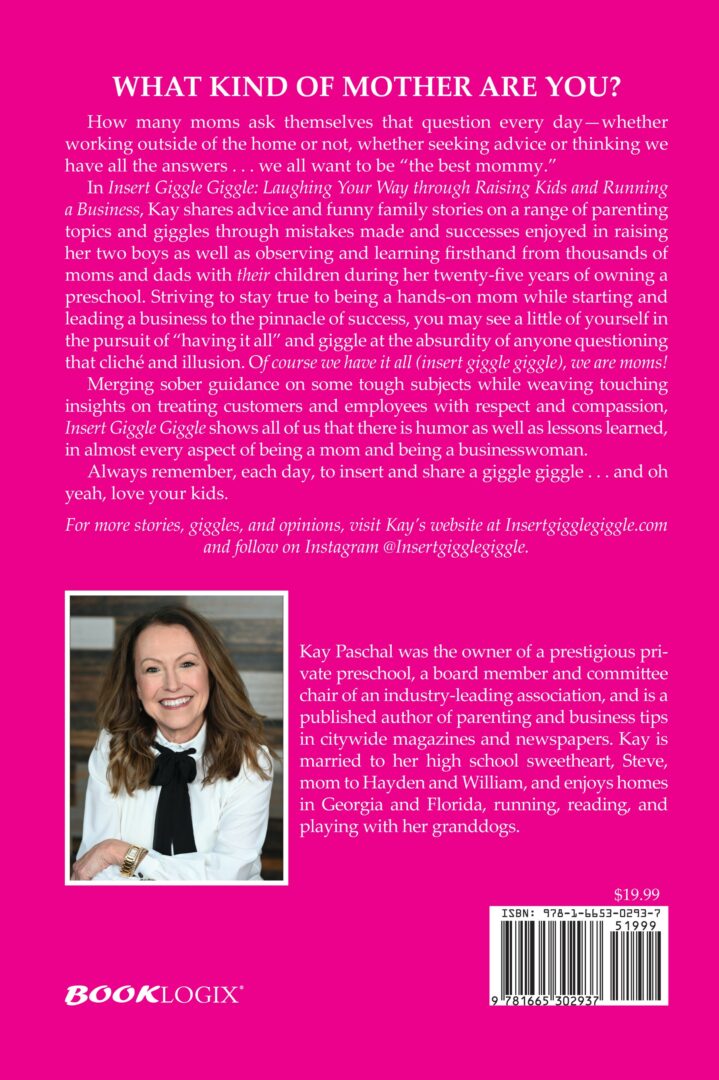 WHAT KIND OF MOTHER ARE YOU?

How many moms ask themselves that question every day—whether working outside of the home or not, whether seeking advice or thinking we have all the answers . . . we all want to be "the best mommy."

In Insert Giggle Giggle: Laughing Your Way through Raising Kids and Running a Business, Kay shares advice and funny family stories on a range of parenting topics and giggles through mistakes made and successes enjoyed in raising her two boys as well as observing and learning firsthand from thousands of moms and dads with their children during her twenty-five years of owning a preschool. Striving to stay true to being a hands-on mom while starting and leading a business to the pinnacle of success, you may see a little of yourself in the pursuit of "having it all" and giggle at the absurdity of anyone questioning that cliché and illusion. Of course we have it all (insert giggle giggle), we are moms!

Merging sober guidance on some tough subjects while weaving touching insights on treating customers and employees with respect and compassion, Insert Giggle Giggle shows all of us that there is humor as well as lessons learned, in almost every aspect of being a mom and being a businesswoman.

Always remember, each day, to insert and share a giggle giggle . . . and oh yeah, love your kids.

For more stories, giggles, and opinions, visit Kay's website at Insertgigglegiggle.com and follow on Instagram @Insertgigglegiggle.

Kay Paschal was the owner of a prestigious private preschool, a board member and committee chair of an industry-leading association, and is a published author of parenting and business tips in citywide magazines and newspapers. Kay is married to her high school sweetheart, Steve, mom to Hayden and William, and enjoys homes in Georgia and Florida, running, reading, and playing with her granddogs.

$19.99

ISBN: 978-1-6653-0293-7

51999

9 781665 302937

BOOKLOGIX®